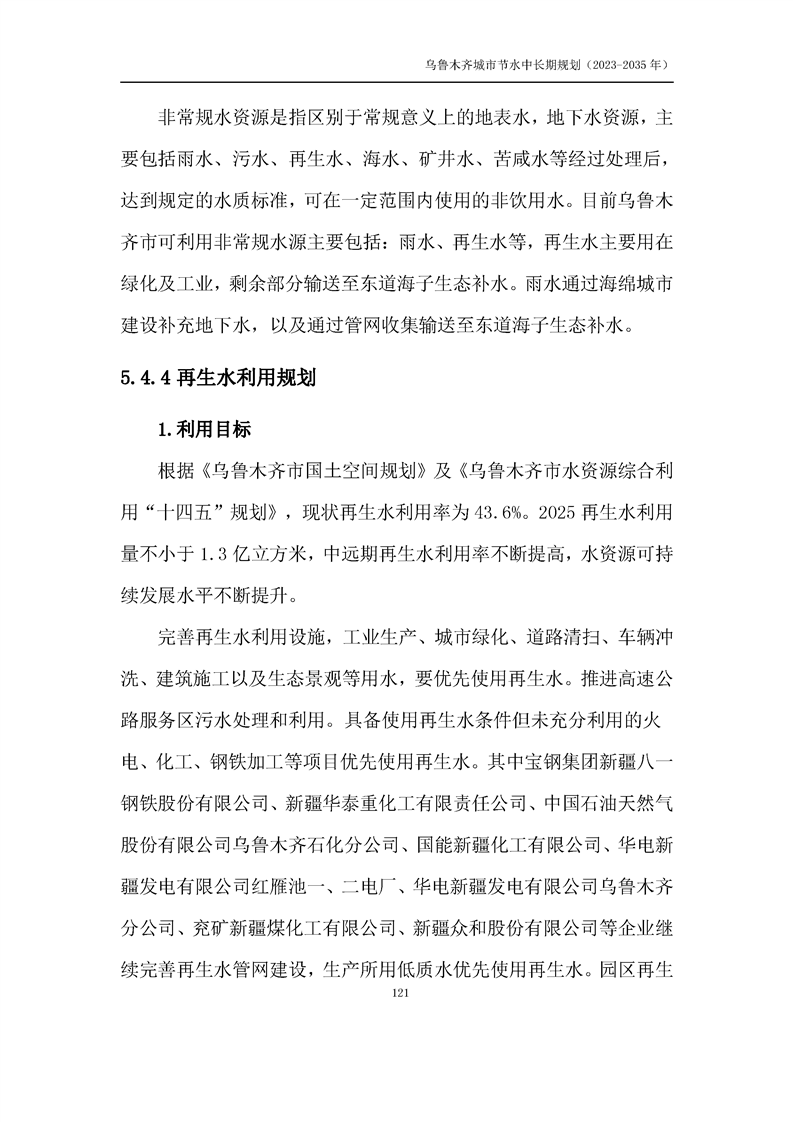 乌鲁木齐城市节水中长期规划（2023-2035 年）

非常规水资源是指区别于常规意义上的地表水，地下水资源，主要包括雨水、污水、再生水、海水、矿井水、苦咸水等经过处理后，达到规定的水质标准，可在一定范围内使用的非饮用水。目前乌鲁木齐市可利用非常规水源主要包括：雨水、再生水等，再生水主要用在绿化及工业，剩余部分输送至东道海子生态补水。雨水通过海绵城市建设补充地下水，以及通过管网收集输送至东道海子生态补水。

5.4.4 再生水利用规划

1.利用目标

根据《乌鲁木齐市国土空间规划》及《乌鲁木齐市水资源综合利用“十四五”规划》，现状再生水利用率为 43.6%。2025 再生水利用量不小于 1.3 亿立方米，中远期再生水利用率不断提高，水资源可持续发展水平不断提升。

完善再生水利用设施，工业生产、城市绿化、道路清扫、车辆冲洗、建筑施工以及生态景观等用水，要优先使用再生水。推进高速公路服务区污水处理和利用。具备使用再生水条件但未充分利用的火电、化工、钢铁加工等项目优先使用再生水。其中宝钢集团新疆八一钢铁股份有限公司、新疆华泰重化工有限责任公司、中国石油天然气股份有限公司乌鲁木齐石化分公司、国能新疆化工有限公司、华电新疆发电有限公司红雁池一、二电厂、华电新疆发电有限公司乌鲁木齐分公司、兖矿新疆煤化工有限公司、新疆众和股份有限公司等企业继续完善再生水管网建设，生产所用低质水优先使用再生水。园区再生

121